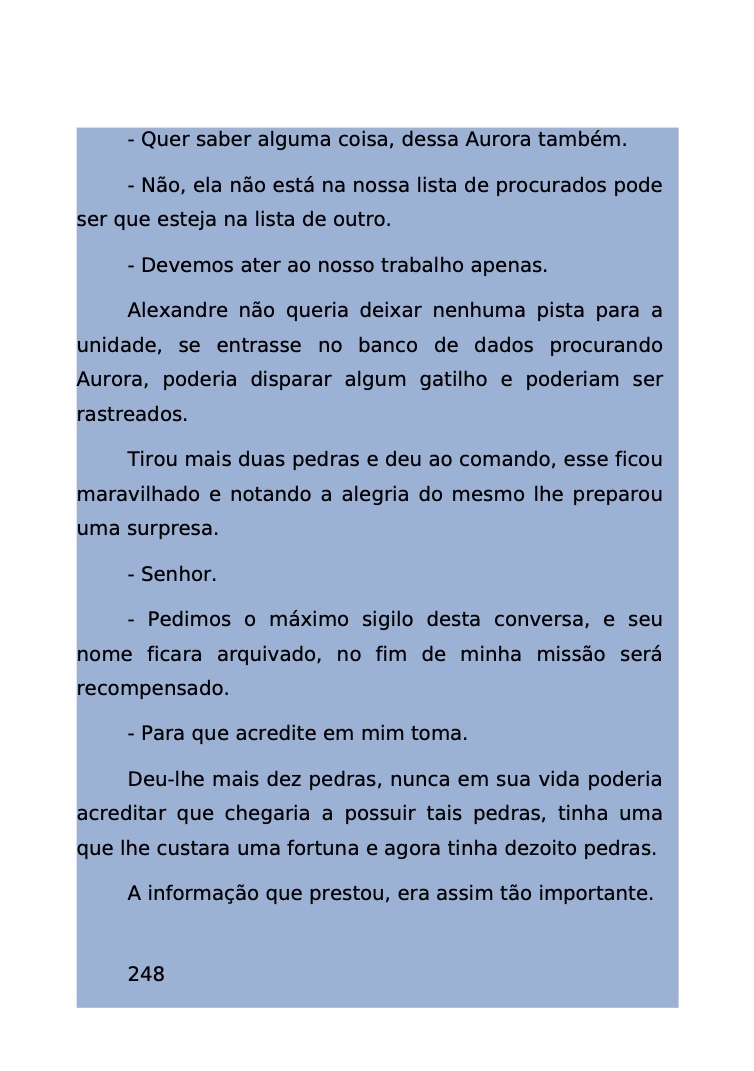 - Quer saber alguma coisa, dessa Aurora também.

- Não, ela não está na nossa lista de procurados pode ser que esteja na lista de outro.

- Devemos ater ao nosso trabalho apenas.

Alexandre não queria deixar nenhuma pista para a unidade, se entrasse no banco de dados procurando Aurora, poderia disparar algum gatilho e poderiam ser rastreados.

Tirou mais duas pedras e deu ao comando, esse ficou maravilhado e notando a alegria do mesmo lhe preparou uma surpresa.

- Senhor.

- Pedimos o máximo sigilo desta conversa, e seu nome ficara arquivado, no fim de minha missão será recompensado.

- Para que acredite em mim toma.

Deu-lhe mais dez pedras, nunca em sua vida poderia acreditar que chegaria a possuir tais pedras, tinha uma que lhe custara uma fortuna e agora tinha dezoito pedras.

A informação que prestou, era assim tão importante.

248